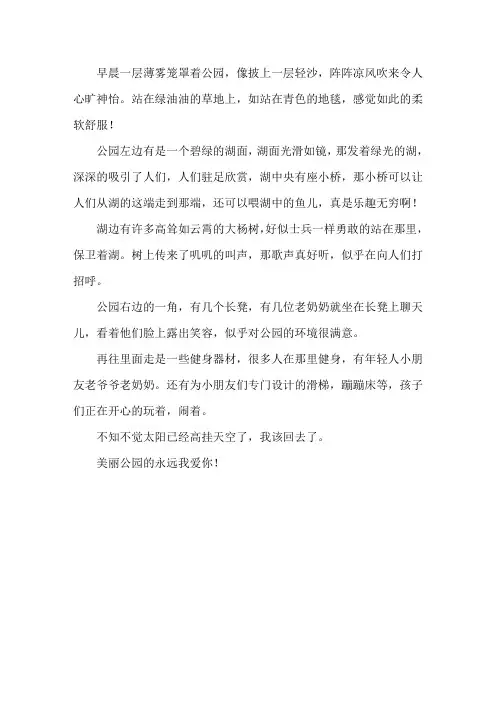 早晨一层薄雾笼罩着公园，像披上一层轻沙，阵阵凉风吹来令人心旷神怡。站在绿油油的草地上，如站在青色的地毯，感觉如此的柔软舒服！

公园左边有是一个碧绿的湖面，湖面光滑如镜，那发着绿光的湖，深深的吸引了人们，人们驻足欣赏，湖中央有座小桥，那小桥可以让人们从湖的这端走到那端，还可以喂湖中的鱼儿，真是乐趣无穷啊！

湖边有许多高耸如云霄的大杨树，好似士兵一样勇敢的站在那里，保卫着湖。树上传来了叽叽的叫声，那歌声真好听，似乎在向人们打招呼。

公园右边的一角，有几个长凳，有几位老奶奶就坐在长凳上聊天儿，看着他们脸上露出笑容，似乎对公园的环境很满意。

再往里面走是一些健身器材，很多人在那里健身，有年轻人小朋友老爷爷老奶奶。还有为小朋友们专门设计的滑梯，蹦蹦床等，孩子们正在开心的玩着，闹着。

不知不觉太阳已经高挂天空了，我该回去了。

美丽公园的永远我爱你！